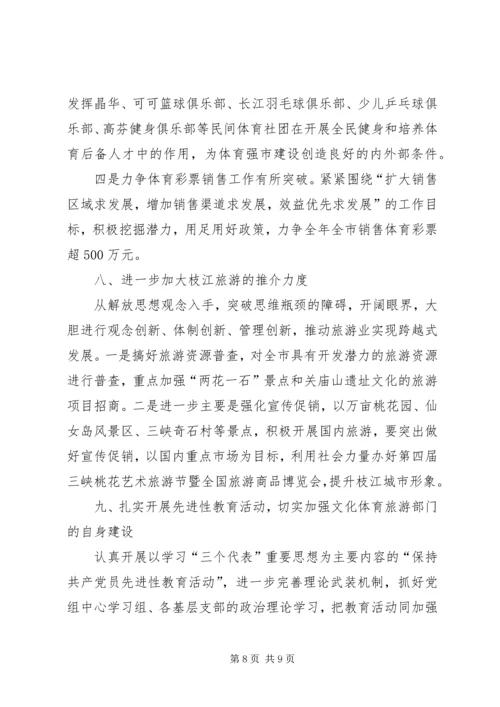 发挥晶华、可可篮球俱乐部、长江羽毛球俱乐部、少儿乒乓球俱乐部、高芬健身俱乐部等民间体育社团在开展全民健身和培养体育后备人才中的作用，为体育强市建设创造良好的内外部条件。

四是力争体育彩票销售工作有所突破。紧紧围绕“扩大销售区域求发展，增加销售渠道求发展，效益优先求发展”的工作目标，积极挖掘潜力，用足用好政策，力争全年全市销售体育彩票超500万元。

八、进一步加大枝江旅游的推介力度

从解放思想观念入手，突破思维瓶颈的障碍，开阔眼界，大胆进行观念创新、体制创新、管理创新，推动旅游业实现跨越式发展。一是搞好旅游资源普查，对全市具有开发潜力的旅游资源进行普查，重点加强“两花一石”景点和关庙山遗址文化的旅游项目招商。二是进一步主要是强化宣传促销，以万亩桃花园、仙女岛风景区、三峡奇石村等景点，积极开展国内旅游，要突出做好宣传促销，以国内重点市场为目标，利用社会力量办好第四届三峡桃花艺术旅游节暨全国旅游商品博览会，提升枝江城市形象。

九、扎实开展先进性教育活动，切实加强文化体育旅游部门的自身建设

认真开展以学习“三个代表”重要思想为主要内容的“保持共产党员先进性教育活动”，进一步完善理论武装机制，抓好党组中心学习组、各基层支部的政治理论学习，把教育活动同加强

第8页 共9页